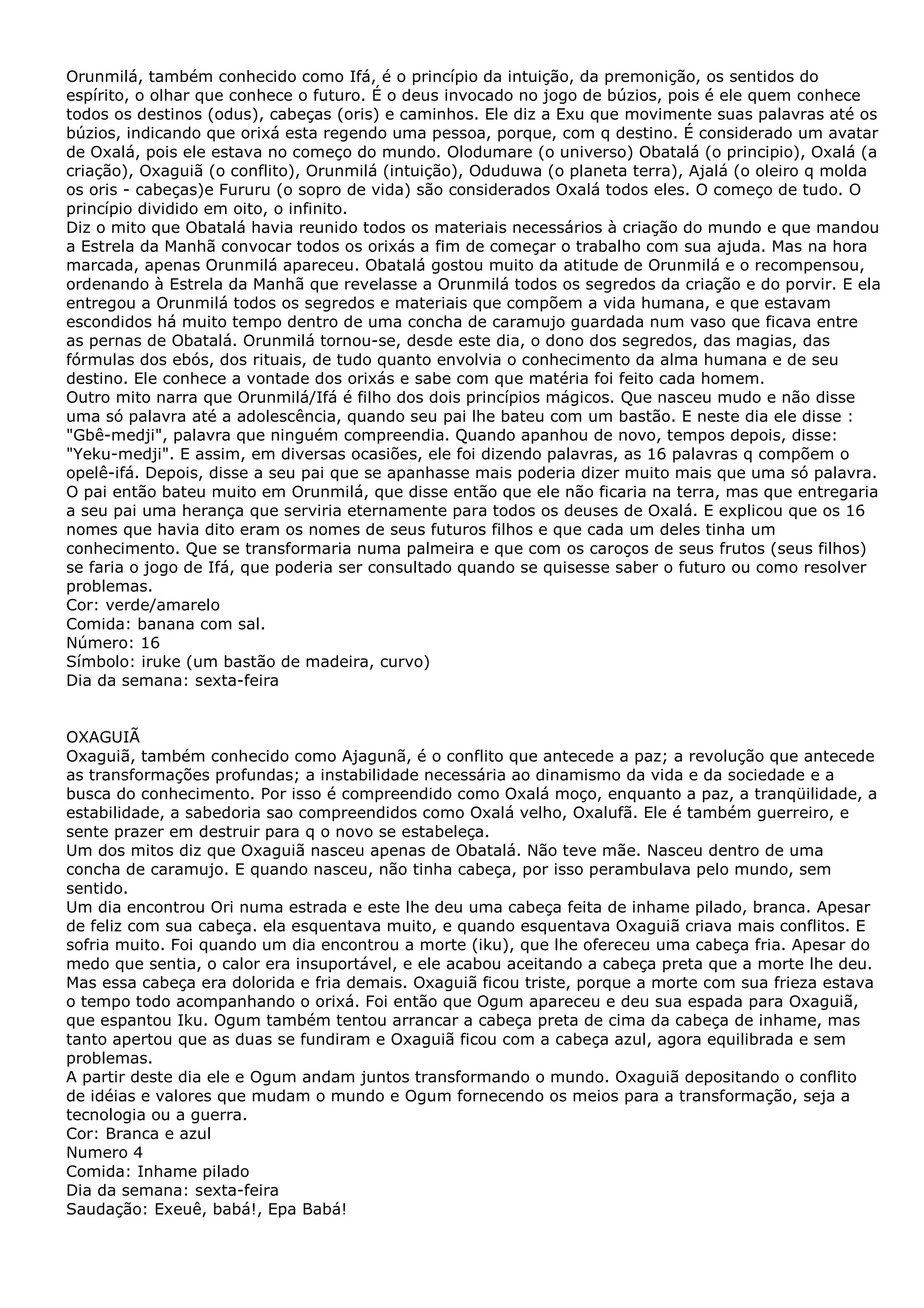 Orunmilá, também conhecido como Ifá, é o princípio da intuição, da premonição, os sentidos do espírito, o olhar que conhece o futuro. É o deus invocado no jogo de búzios, pois é ele quem conhece todos os destinos (odus), cabeças (oris) e caminhos. Ele diz a Exu que movimente suas palavras até os búzios, indicando que orixá esta regendo uma pessoa, porque, com q destino. É considerado um avatar de Oxalá, pois ele estava no começo do mundo. Olodumare (o universo) Obatalá (o principio), Oxalá (a criação), Oxaguiã (o conflito), Orunmilá (intuição), Oduduwa (o planeta terra), Ajalá (o oleiro q molda os oris - cabeças)e Fururu (o sopro de vida) são considerados Oxalá todos eles. O começo de tudo. O princípio dividido em oito, o infinito.
Diz o mito que Obatalá havia reunido todos os materiais necessários à criação do mundo e que mandou a Estrela da Manhã convocar todos os orixás a fim de começar o trabalho com sua ajuda. Mas na hora marcada, apenas Orunmilá apareceu. Obatalá gostou muito da atitude de Orunmilá e o recompensou, ordenando à Estrela da Manhã que revelasse a Orunmilá todos os segredos da criação e do porvir. E ela entregou a Orunmilá todos os segredos e materiais que compõem a vida humana, e que estavam escondidos há muito tempo dentro de uma concha de caramujo guardada num vaso que ficava entre as pernas de Obatalá. Orunmilá tornou-se, desde este dia, o dono dos segredos, das magias, das fórmulas dos ebós, dos rituais, de tudo quanto envolvia o conhecimento da alma humana e de seu destino. Ele conhece a vontade dos orixás e sabe com que matéria foi feito cada homem.
Outro mito narra que Orunmilá/Ifá é filho dos dois princípios mágicos. Que nasceu mudo e não disse uma só palavra até a adolescência, quando seu pai lhe bateu com um bastão. E neste dia ele disse : "Gbê-medji", palavra que ninguém compreendia. Quando apanhou de novo, tempos depois, disse: "Yeku-medji". E assim, em diversas ocasiões, ele foi dizendo palavras, as 16 palavras q compõem o opelê-ifá. Depois, disse a seu pai que se apanhasse mais poderia dizer muito mais que uma só palavra. O pai então bateu muito em Orunmilá, que disse então que ele não ficaria na terra, mas que entregaria a seu pai uma herança que serviria eternamente para todos os deuses de Oxalá. E explicou que os 16 nomes que havia dito eram os nomes de seus futuros filhos e que cada um deles tinha um conhecimento. Que se transformaria numa palmeira e que com os caroços de seus frutos (seus filhos) se faria o jogo de Ifá, que poderia ser consultado quando se quisesse saber o futuro ou como resolver problemas.
Cor: verde/amarelo
Comida: banana com sal.
Número: 16
Símbolo: iruke (um bastão de madeira, curvo)
Dia da semana: sexta-feira

OXAGUIÃ
Oxaguiã, também conhecido como Ajagunã, é o conflito que antecede a paz; a revolução que antecede as transformações profundas; a instabilidade necessária ao dinamismo da vida e da sociedade e a busca do conhecimento. Por isso é compreendido como Oxalá moço, enquanto a paz, a tranqüilidade, a estabilidade, a sabedoria sao compreendidos como Oxalá velho, Oxalufã. Ele é também guerreiro, e sente prazer em destruir para q o novo se estabeleça.
Um dos mitos diz que Oxaguiã nasceu apenas de Obatalá. Não teve mãe. Nasceu dentro de uma concha de caramujo. E quando nasceu, não tinha cabeça, por isso perambulava pelo mundo, sem sentido.
Um dia encontrou Ori numa estrada e este lhe deu uma cabeça feita de inhame pilado, branca. Apesar de feliz com sua cabeça. ela esquentava muito, e quando esquentava Oxaguiã criava mais conflitos. E sofria muito. Foi quando um dia encontrou a morte (iku), que lhe ofereceu uma cabeça fria. Apesar do medo que sentia, o calor era insuportável, e ele acabou aceitando a cabeça preta que a morte lhe deu. Mas essa cabeça era dolorida e fria demais. Oxaguiã ficou triste, porque a morte com sua frieza estava o tempo todo acompanhando o orixá. Foi então que Ogum apareceu e deu sua espada para Oxaguiã, que espantou Iku. Ogum também tentou arrancar a cabeça preta de cima da cabeça de inhame, mas tanto apertou que as duas se fundiram e Oxaguiã ficou com a cabeça azul, agora equilibrada e sem problemas.
A partir deste dia ele e Ogum andam juntos transformando o mundo. Oxaguiã depositando o conflito de idéias e valores que mudam o mundo e Ogum fornecendo os meios para a transformação, seja a tecnologia ou a guerra.
Cor: Branca e azul
Numero 4
Comida: Inhame pilado
Dia da semana: sexta-feira
Saudação: Exeuê, babá!, Epa Babá!